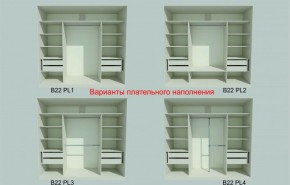 B22 PL1

Варианты плательного наполнения

B22 PL2

B22 PL3

B22 PL4